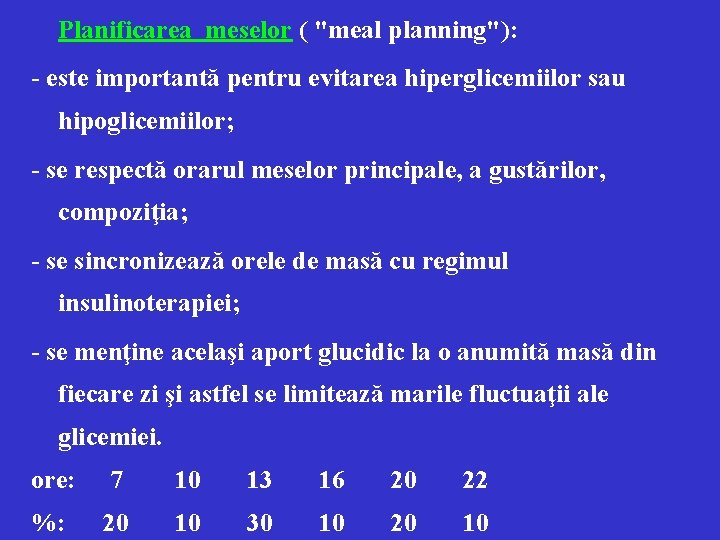 Planificarea meselor ( "meal planning"):

- este importantă pentru evitarea hiperglicemiilor sau hipoglicemiilor;

- se respectă orarul meselor principale, a gustărilor, compoziţia;

- se sincronizează orele de masă cu regimul insulinoterapiei;

- se menţine acelaşi aport glucidic la o anumită masă din fiecare zi şi astfel se limitează marile fluctuaţii ale glicemiei.

| ore: | 7 | 10 | 13 | 16 | 20 | 22 |
|---|---|---|---|---|---|---|
| %: | 20 | 10 | 30 | 10 | 20 | 10 |